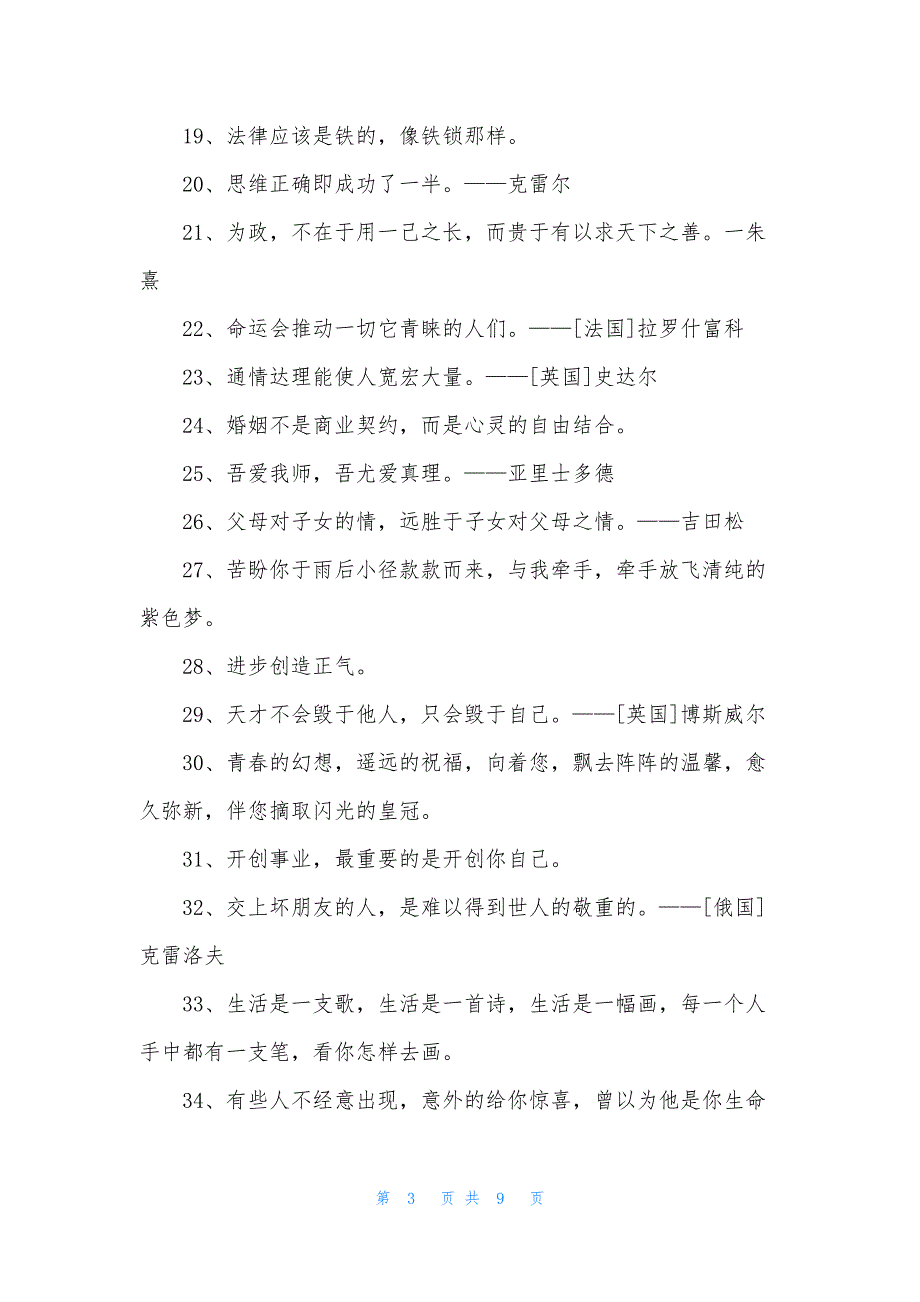 19、法律应该是铁的，像铁锁那样。

20、思维正确即成功了一半。——克雷尔

21、为政，不在于用一己之长，而贵于有以求天下之善。一朱熹

22、命运会推动一切它青睐的人们。——[法国]拉罗什富科

23、通情达理能使人宽宏大量。——[英国]史达尔

24、婚姻不是商业契约，而是心灵的自由结合。

25、吾爱我师，吾尤爱真理。——亚里士多德

26、父母对子女的情，远胜于子女对父母之情。——吉田松

27、苦盼你于雨后小径款款而来，与我牵手，牵手放飞清纯的紫色梦。

28、进步创造正气。

29、天才不会毁于他人，只会毁于自己。——[英国]博斯威尔

30、青春的幻想，遥远的祝福，向着您，飘去阵阵的温馨，愈久弥新，伴您摘取闪光的皇冠。

31、开创事业，最重要的是开创你自己。

32、交上坏朋友的人，是难以得到世人的敬重的。——[俄国]克雷洛夫

33、生活是一支歌，生活是一首诗，生活是一幅画，每一个人手中都有一支笔，看你怎样去画。

34、有些人不经意出现，意外的给你惊喜，曾以为他是你生命

第 3 页 共 9 页